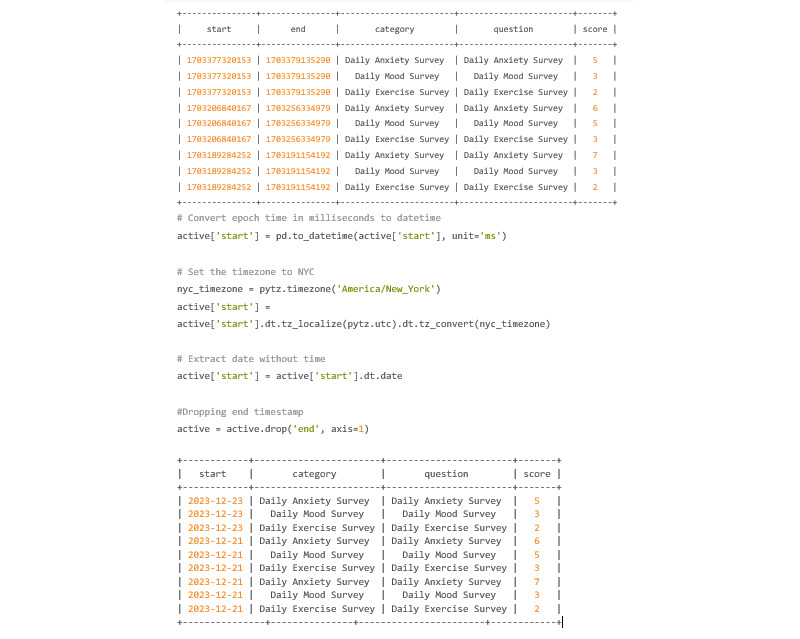 | start | end | category | question | score |
|---|---|---|---|---|
| 1703377320153 | 1703379135290 | Daily Anxiety Survey | Daily Anxiety Survey | 5 |
| 1703377320153 | 1703379135290 | Daily Mood Survey | Daily Mood Survey | 3 |
| 1703377320153 | 1703379135290 | Daily Exercise Survey | Daily Exercise Survey | 2 |
| 1703206840167 | 1703256334979 | Daily Anxiety Survey | Daily Anxiety Survey | 6 |
| 1703206840167 | 1703256334979 | Daily Mood Survey | Daily Mood Survey | 5 |
| 1703206840167 | 1703256334979 | Daily Exercise Survey | Daily Exercise Survey | 3 |
| 1703189284252 | 1703191154192 | Daily Anxiety Survey | Daily Anxiety Survey | 7 |
| 1703189284252 | 1703191154192 | Daily Mood Survey | Daily Mood Survey | 3 |
| 1703189284252 | 1703191154192 | Daily Exercise Survey | Daily Exercise Survey | 2 |

# Convert epoch time in milliseconds to datetime
active['start'] = pd.to_datetime(active['start'], unit='ms')

# Set the timezone to NYC
nyc_timezone = pytz.timezone('America/New_York')
active['start'] =
active['start'].dt.tz_localize(pytz.utc).dt.tz_convert(nyc_timezone)

# Extract date without time
active['start'] = active['start'].dt.date

#Dropping end timestamp
active = active.drop('end', axis=1)

| start | category | question | score |
|---|---|---|---|
| 2023-12-23 | Daily Anxiety Survey | Daily Anxiety Survey | 5 |
| 2023-12-23 | Daily Mood Survey | Daily Mood Survey | 3 |
| 2023-12-23 | Daily Exercise Survey | Daily Exercise Survey | 2 |
| 2023-12-21 | Daily Anxiety Survey | Daily Anxiety Survey | 6 |
| 2023-12-21 | Daily Mood Survey | Daily Mood Survey | 5 |
| 2023-12-21 | Daily Exercise Survey | Daily Exercise Survey | 3 |
| 2023-12-21 | Daily Anxiety Survey | Daily Anxiety Survey | 7 |
| 2023-12-21 | Daily Mood Survey | Daily Mood Survey | 3 |
| 2023-12-21 | Daily Exercise Survey | Daily Exercise Survey | 2 |